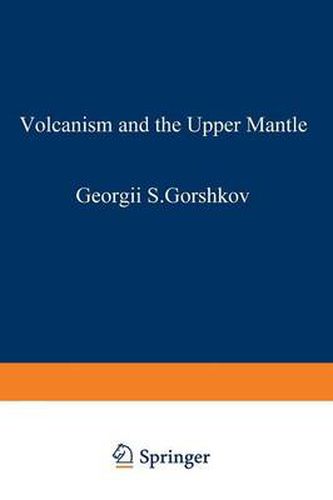 Volcanism and the Upper Mantle

Georgii S.Gorshkov

Springer